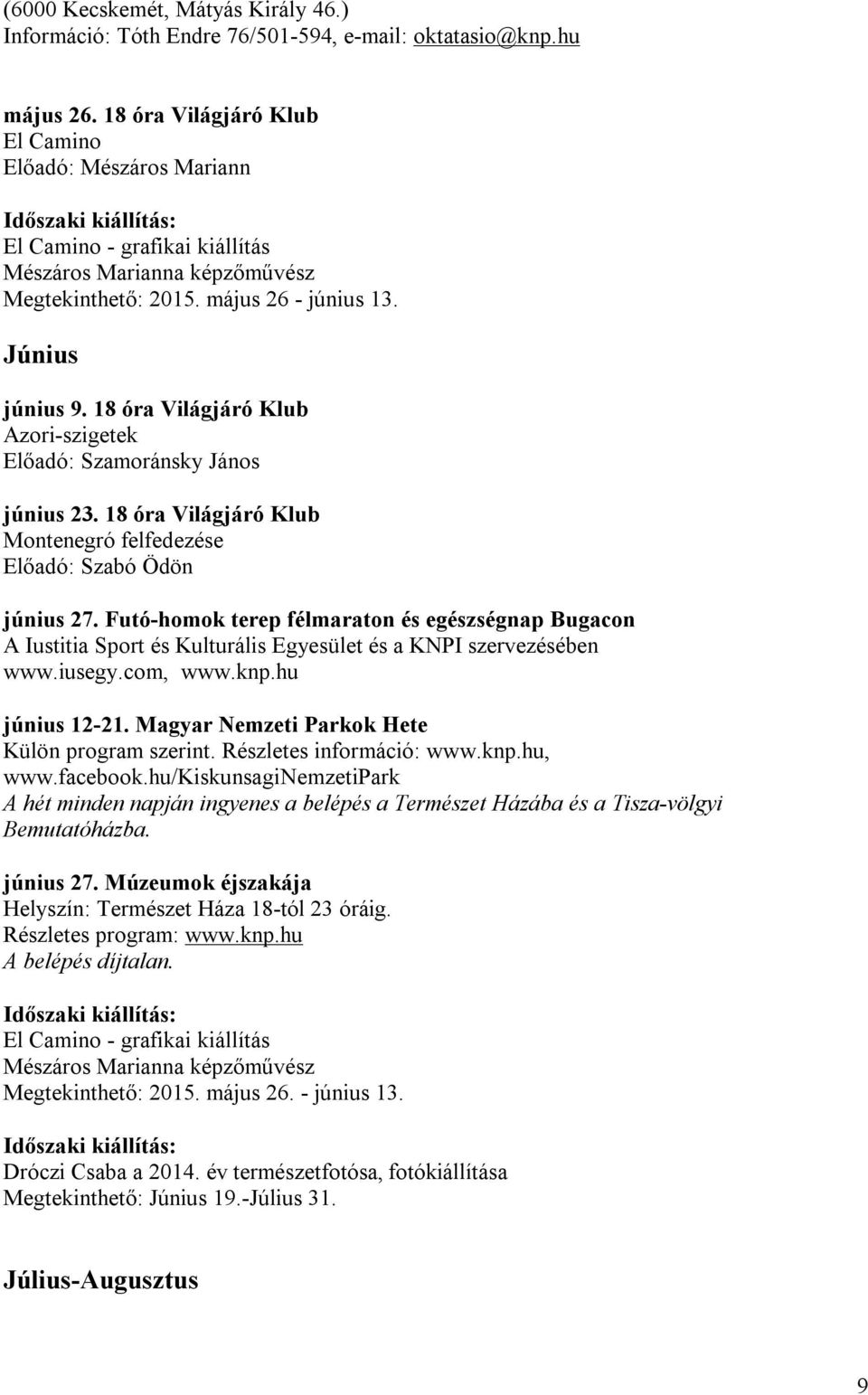 (6000 Kecskemét, Mátyás Király 46.)
Információ: Tóth Endre 76/501-594, e-mail: oktatasio@knp.hu

május 26. 18 óra Világjáró Klub
El Camino
Előadó: Mészáros Mariann

Időszaki kiállítás:
El Camino - grafikai kiállítás
Mészáros Marianna képzőművész
Megtekinthető: 2015. május 26 - június 13.

Június

június 9. 18 óra Világjáró Klub
Azori-szigetek
Előadó: Szamoránsky János

június 23. 18 óra Világjáró Klub
Montenegró felfedezése
Előadó: Szabó Ödön

június 27. Futó-homok terep félmaraton és egészségnap Bugacon
A Iustitia Sport és Kulturális Egyesület és a KNPI szervezésében
www.iusegy.com, www.knp.hu

június 12-21. Magyar Nemzeti Parkok Hete
Külön program szerint. Részletes információ: www.knp.hu, www.facebook.hu/KiskunsagiNemzetiPark
A hét minden napján ingyenes a belépés a Természet Házába és a Tisza-völgyi Bemutatóházba.

június 27. Múzeumok éjszakája
Helyszín: Természet Háza 18-tól 23 óráig.
Részletes program: www.knp.hu
A belépés díjtalan.

Időszaki kiállítás:
El Camino - grafikai kiállítás
Mészáros Marianna képzőművész
Megtekinthető: 2015. május 26. - június 13.

Időszaki kiállítás:
Dróczi Csaba a 2014. év természetfotósa, fotókiállítása
Megtekinthető: Június 19.-Július 31.

Július-Augusztus

9